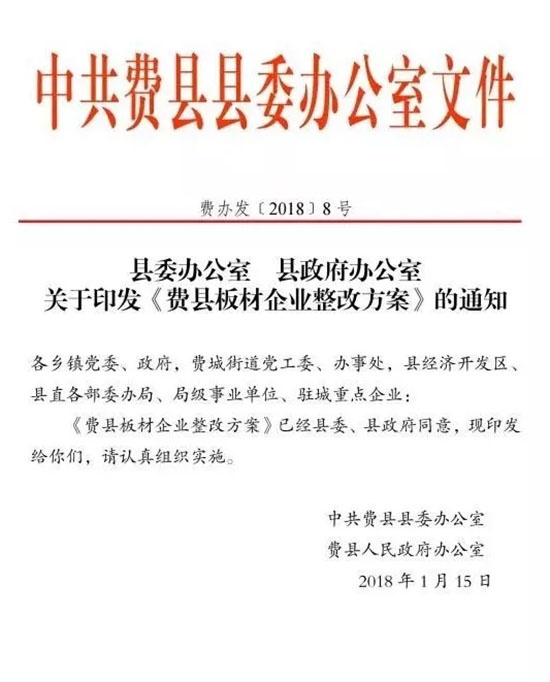 中共费县县委办公室文件

费办发〔2018〕8号

县委办公室　县政府办公室
关于印发《费县板材企业整改方案》的通知

各乡镇党委、政府，费城街道党工委、办事处，县经济开发区、县直各部委办局、局级事业单位、驻城重点企业：

《费县板材企业整改方案》已经县委、县政府同意，现印发给你们，请认真组织实施。

中共费县县委办公室
费县人民政府办公室
2018年1月15日